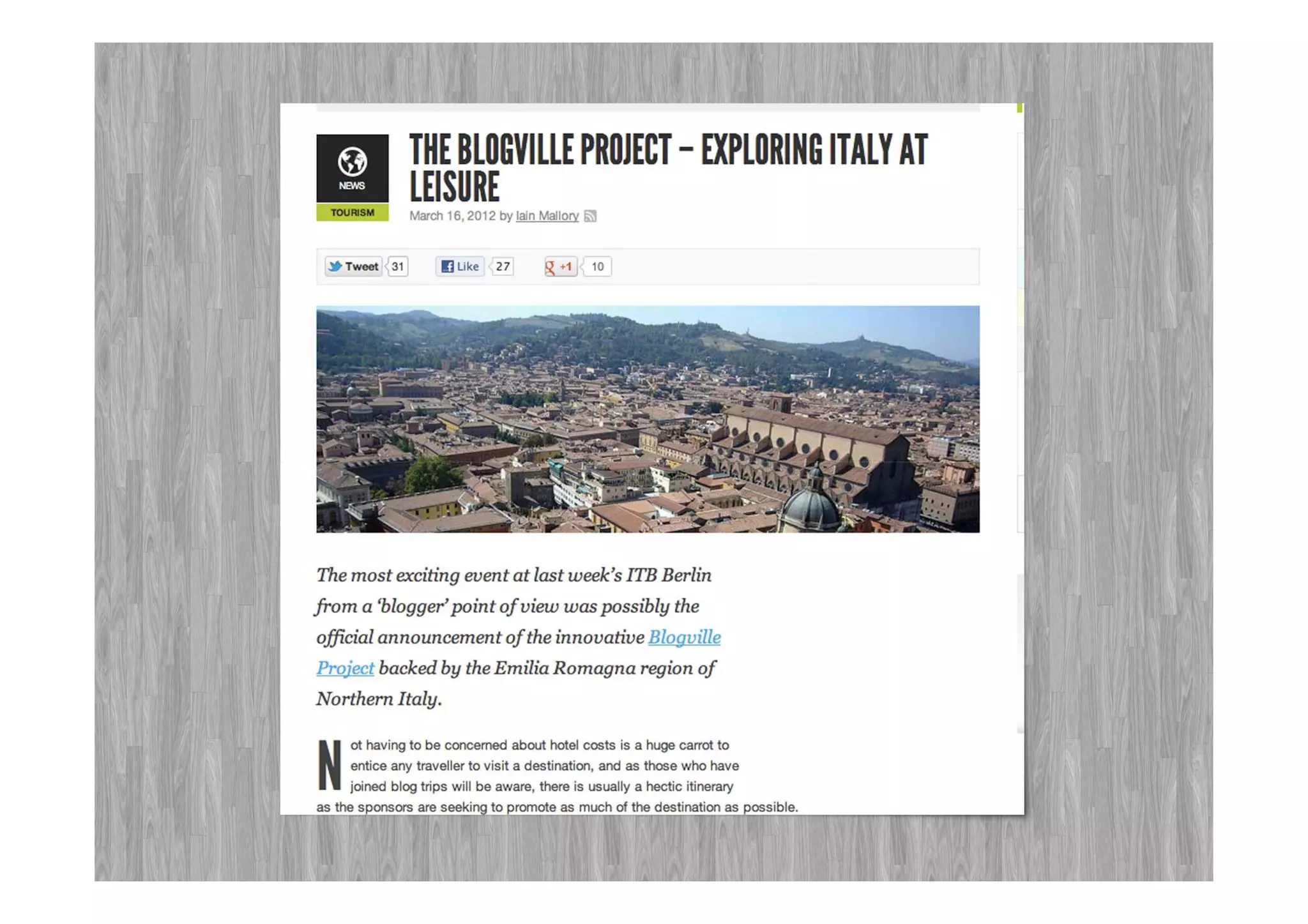 NEWS

TOURISM

THE BLOGVILLE PROJECT – EXPLORING ITALY AT LEISURE

March 16, 2012 by Iain Mallory

Tweet 31 Like 27 +1 10

The most exciting event at last week's ITB Berlin from a 'blogger' point of view was possibly the official announcement of the innovative Blogville Project backed by the Emilia Romagna region of Northern Italy.

Not having to be concerned about hotel costs is a huge carrot to entice any traveller to visit a destination, and as those who have joined blog trips will be aware, there is usually a hectic itinerary as the sponsors are seeking to promote as much of the destination as possible.